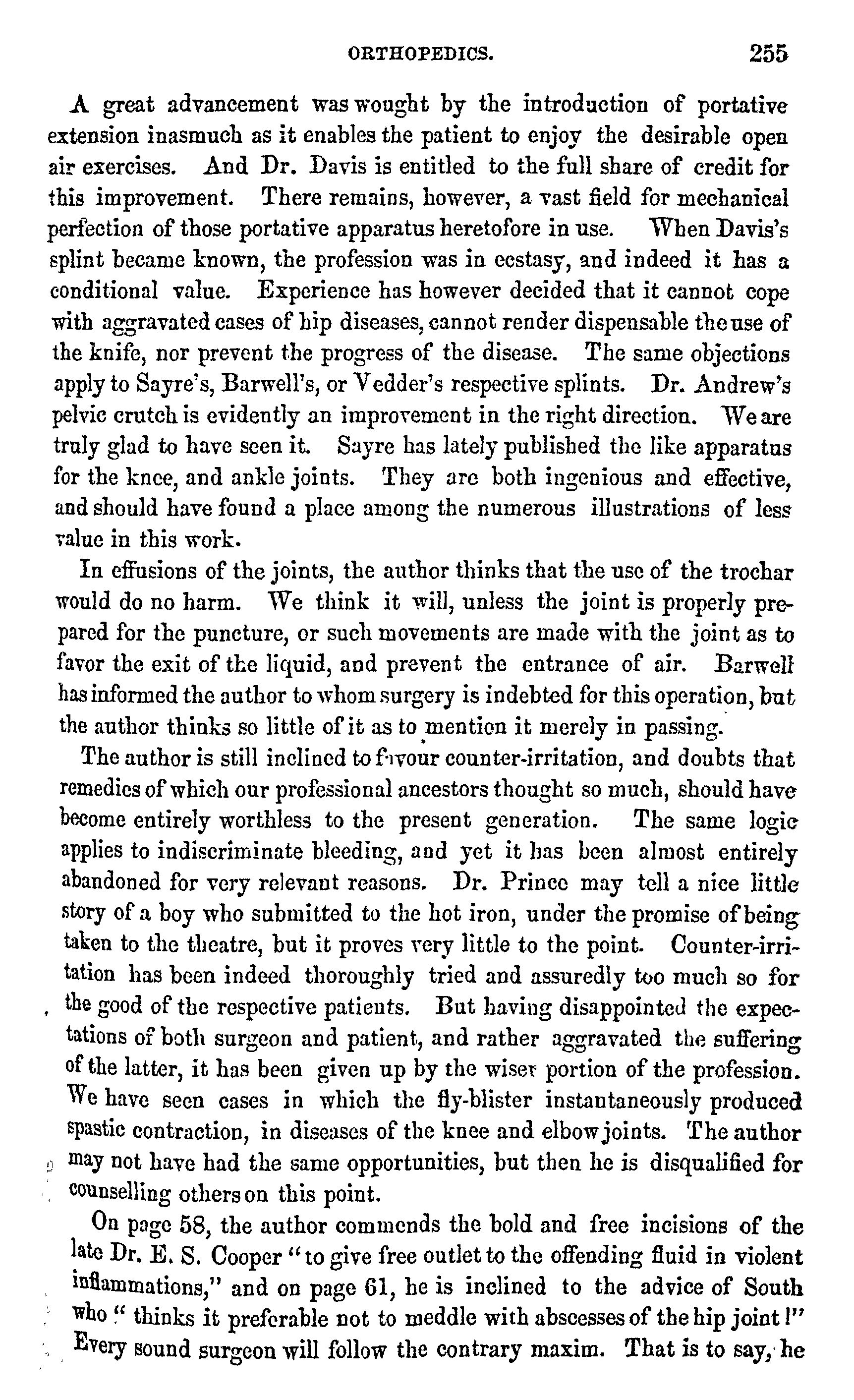 ORTHOPEDICS. 255

A great advancement was wought by the introduction of portative extension inasmuch as it enables the patient to enjoy the desirable open air exercises. And Dr. Davis is entitled to the full share of credit for this improvement. There remains, however, a vast field for mechanical perfection of those portative apparatus heretofore in use. When Davis's splint became known, the profession was in ecstasy, and indeed it has a conditional value. Experience has however decided that it cannot cope with aggravated cases of hip diseases, cannot render dispensable the use of the knife, nor prevent the progress of the disease. The same objections apply to Sayre's, Barwell's, or Vedder's respective splints. Dr. Andrew's pelvic crutch is evidently an improvement in the right direction. We are truly glad to have seen it. Sayre has lately published the like apparatus for the knee, and ankle joints. They are both ingenious and effective, and should have found a place among the numerous illustrations of less value in this work.

In effusions of the joints, the author thinks that the use of the trochar would do no harm. We think it will, unless the joint is properly prepared for the puncture, or such movements are made with the joint as to favor the exit of the liquid, and prevent the entrance of air. Barwell has informed the author to whom surgery is indebted for this operation, but the author thinks so little of it as to mention it merely in passing.

The author is still inclined to favour counter-irritation, and doubts that remedies of which our professional ancestors thought so much, should have become entirely worthless to the present generation. The same logic applies to indiscriminate bleeding, and yet it has been almost entirely abandoned for very relevant reasons. Dr. Prince may tell a nice little story of a boy who submitted to the hot iron, under the promise of being taken to the theatre, but it proves very little to the point. Counter-irritation has been indeed thoroughly tried and assuredly too much so for the good of the respective patients. But having disappointed the expectations of both surgeon and patient, and rather aggravated the suffering of the latter, it has been given up by the wiser portion of the profession. We have seen cases in which the fly-blister instantaneously produced spastic contraction, in diseases of the knee and elbow joints. The author may not have had the same opportunities, but then he is disqualified for counselling others on this point.

On page 58, the author commends the bold and free incisions of the late Dr. E. S. Cooper "to give free outlet to the offending fluid in violent inflammations," and on page 61, he is inclined to the advice of South who "thinks it preferable not to meddle with abscesses of the hip joint!" Every sound surgeon will follow the contrary maxim. That is to say, he